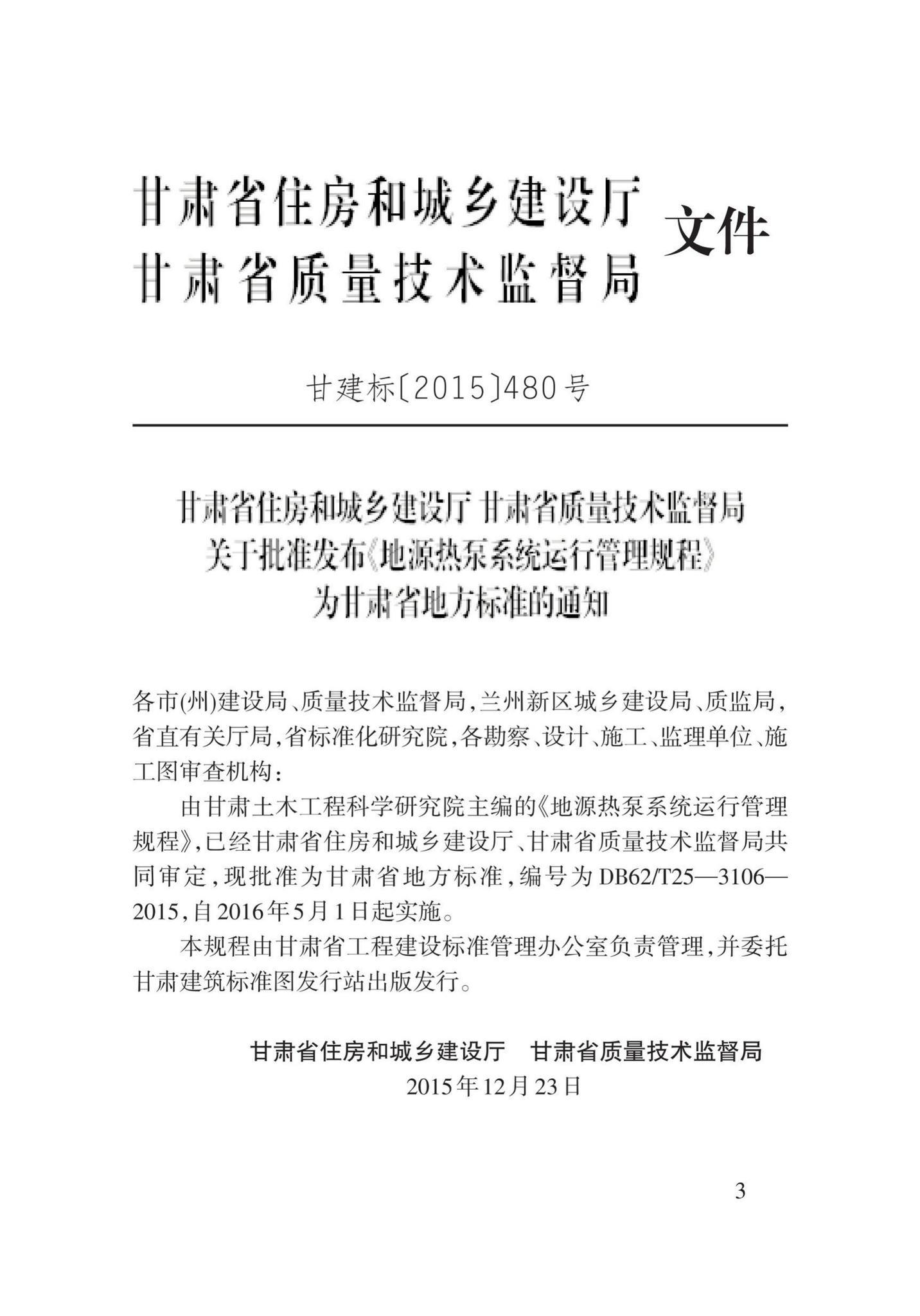 甘肃省住房和城乡建设厅
甘肃省质量技术监督局
文件

甘建标〔2015〕480号

甘肃省住房和城乡建设厅 甘肃省质量技术监督局
关于批准发布《地源热泵系统运行管理规程》
为甘肃省地方标准的通知

各市(州)建设局、质量技术监督局,兰州新区城乡建设局、质监局,省直有关厅局,省标准化研究院,各勘察、设计、施工、监理单位、施工图审查机构:

由甘肃土木工程科学研究院主编的《地源热泵系统运行管理规程》,已经甘肃省住房和城乡建设厅、甘肃省质量技术监督局共同审定,现批准为甘肃省地方标准,编号为DB62/T25—3106—2015,自2016年5月1日起实施。

本规程由甘肃省工程建设标准管理办公室负责管理,并委托甘肃建筑标准图发行站出版发行。

甘肃省住房和城乡建设厅　甘肃省质量技术监督局
2015年12月23日

3